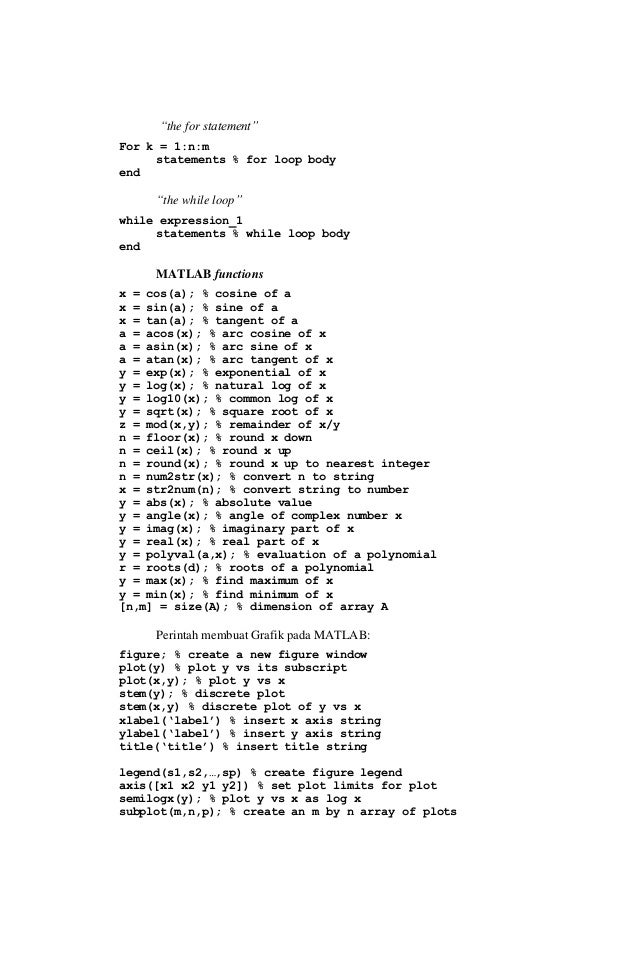 "the for statement"

For k = 1:n:m
    statements % for loop body
end

"the while loop"

while expression_1
    statements % while loop body
end

MATLAB functions

x = cos(a); % cosine of a
x = sin(a); % sine of a
x = tan(a); % tangent of a
a = acos(x); % arc cosine of x
a = asin(x); % arc sine of x
a = atan(x); % arc tangent of x
y = exp(x); % exponential of x
y = log(x); % natural log of x
y = log10(x); % common log of x
y = sqrt(x); % square root of x
z = mod(x,y); % remainder of x/y
n = floor(x); % round x down
n = ceil(x); % round x up
n = round(x); % round x up to nearest integer
n = num2str(x); % convert n to string
x = str2num(n); % convert string to number
y = abs(x); % absolute value
y = angle(x); % angle of complex number x
y = imag(x); % imaginary part of x
y = real(x); % real part of x
y = polyval(a,x); % evaluation of a polynomial
r = roots(d); % roots of a polynomial
y = max(x); % find maximum of x
y = min(x); % find minimum of x
[n,m] = size(A); % dimension of array A

Perintah membuat Grafik pada MATLAB:

figure; % create a new figure window
plot(y) % plot y vs its subscript
plot(x,y); % plot y vs x
stem(y); % discrete plot
stem(x,y) % discrete plot of y vs x
xlabel('label') % insert x axis string
ylabel('label') % insert y axis string
title('title') % insert title string

legend(s1,s2,…,sp) % create figure legend
axis([x1 x2 y1 y2]) % set plot limits for plot
semilogx(y); % plot y vs x as log x
subplot(m,n,p); % create an m by n array of plots